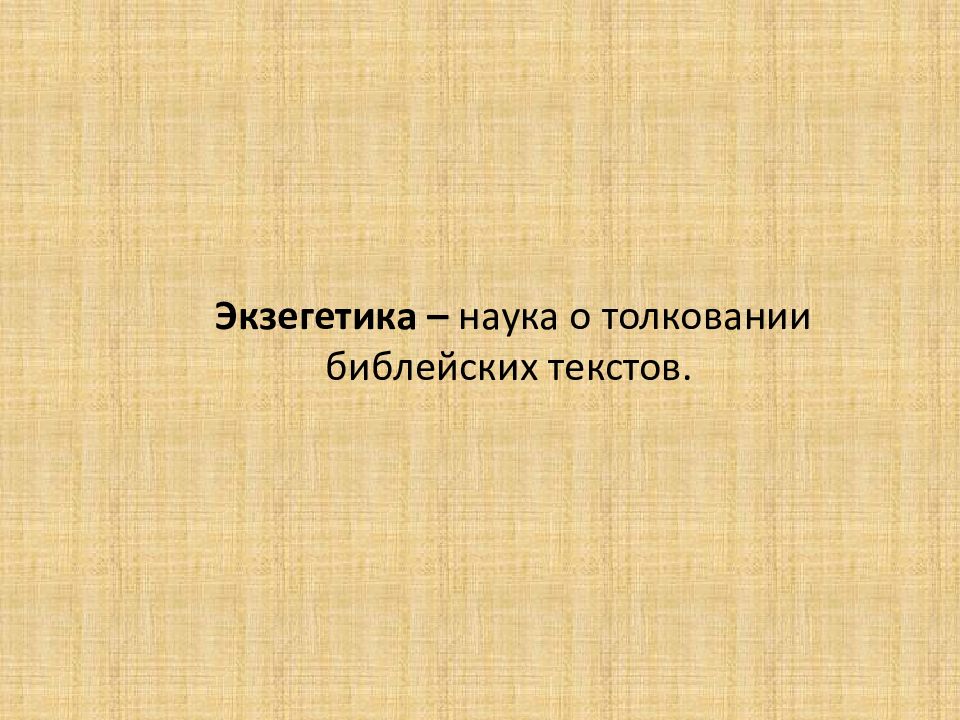 Экзегетика – наука о толковании библейских текстов.